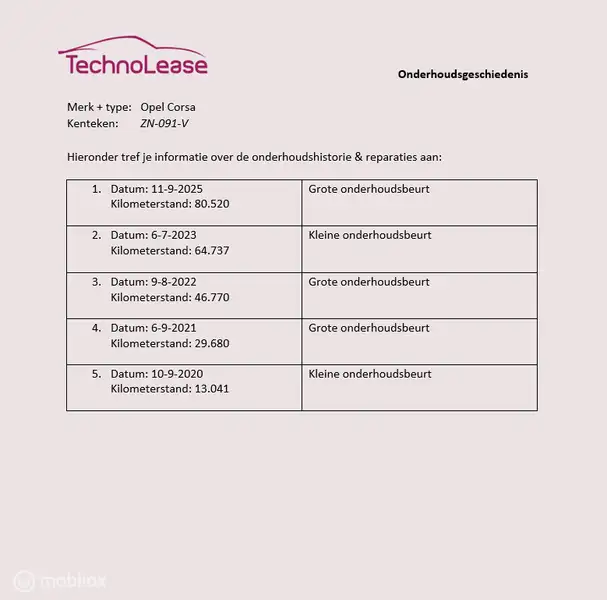 TechnoLease

Onderhoudsgeschiedenis

Merk + type: Opel Corsa
Kenteken: ZN-091-V

Hieronder tref je informatie over de onderhoudshistorie & reparaties aan:

| | |
|---|---|
| 1. Datum: 11-9-2025 Kilometerstand: 80.520 | Grote onderhoudsbeurt |
| 2. Datum: 6-7-2023 Kilometerstand: 64.737 | Kleine onderhoudsbeurt |
| 3. Datum: 9-8-2022 Kilometerstand: 46.770 | Grote onderhoudsbeurt |
| 4. Datum: 6-9-2021 Kilometerstand: 29.680 | Grote onderhoudsbeurt |
| 5. Datum: 10-9-2020 Kilometerstand: 13.041 | Kleine onderhoudsbeurt |

mobilox